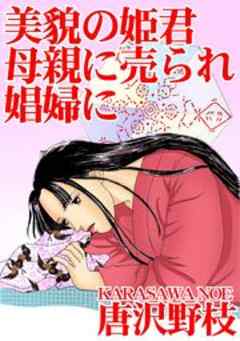 美貌の姫君
母親に売られ
娼婦に

KARASAWA NOE
唐沢野枝